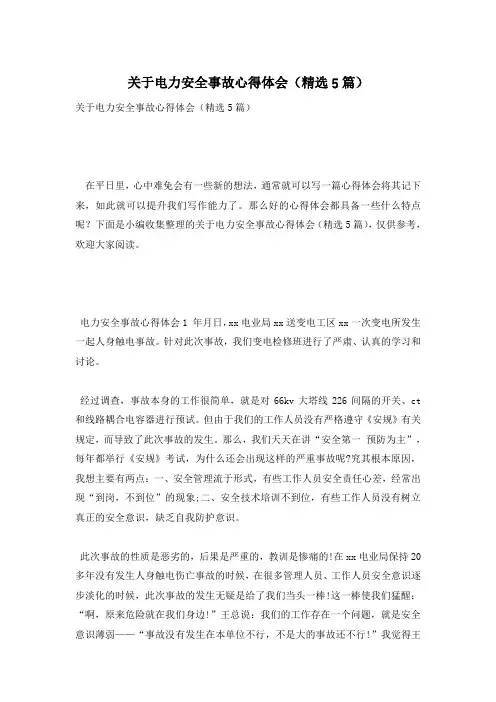 关于电力安全事故心得体会（精选5篇）

关于电力安全事故心得体会（精选5篇）

在平日里，心中难免会有一些新的想法，通常就可以写一篇心得体会将其记下来，如此就可以提升我们写作能力了。那么好的心得体会都具备一些什么特点呢？下面是小编收集整理的关于电力安全事故心得体会（精选5篇），仅供参考，欢迎大家阅读。

电力安全事故心得体会1 年月日，xx电业局xx送变电工区xx一次变电所发生一起人身触电事故。针对此次事故，我们变电检修班进行了严肃、认真的学习和讨论。

经过调查，事故本身的工作很简单，就是对66kv大塔线226间隔的开关、ct和线路耦合电容器进行预试。但由于我们的工作人员没有严格遵守《安规》有关规定，而导致了此次事故的发生。那么，我们天天在讲“安全第一 预防为主”，每年都举行《安规》考试，为什么还会出现这样的严重事故呢?究其根本原因，我想主要有两点：一、安全管理流于形式，有些工作人员安全责任心差，经常出现“到岗，不到位”的现象;二、安全技术培训不到位，有些工作人员没有树立真正的安全意识，缺乏自我防护意识。

此次事故的性质是恶劣的，后果是严重的，教训是惨痛的!在xx电业局保持20多年没有发生人身触电伤亡事故的时候，在很多管理人员、工作人员安全意识逐步淡化的时候，此次事故的发生无疑是给了我们当头一棒!这一棒使我们猛醒：“啊，原来危险就在我们身边!”王总说：我们的工作存在一个问题，就是安全意识薄弱——“事故没有发生在本单位不行，不是大的事故还不行!”我觉得王